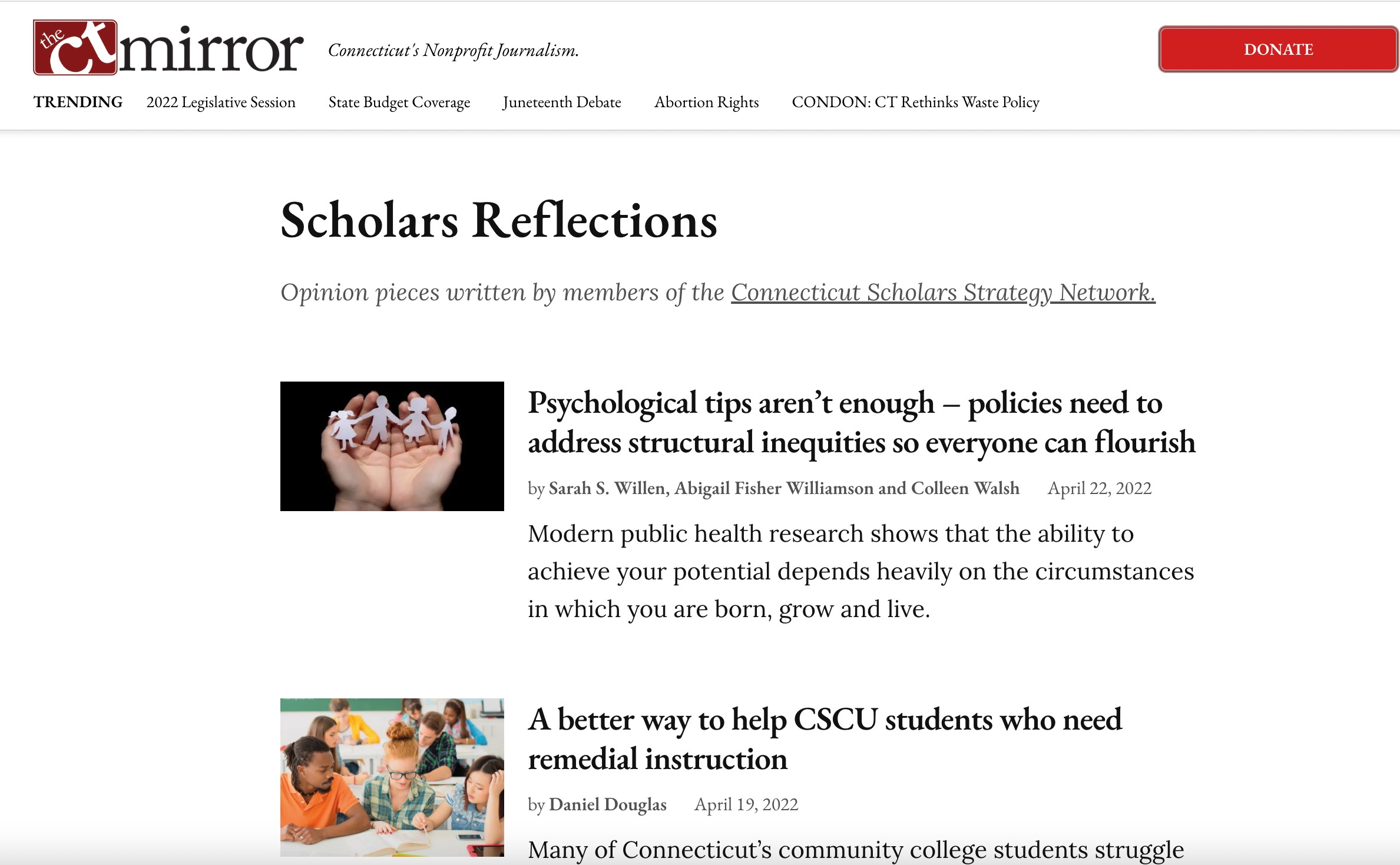 the ct mirror Connecticut's Nonprofit Journalism.

DONATE

TRENDING 2022 Legislative Session State Budget Coverage Juneteenth Debate Abortion Rights CONDON: CT Rethinks Waste Policy

Scholars Reflections

Opinion pieces written by members of the Connecticut Scholars Strategy Network.

Psychological tips aren't enough – policies need to address structural inequities so everyone can flourish

by Sarah S. Willen, Abigail Fisher Williamson and Colleen Walsh April 22, 2022

Modern public health research shows that the ability to achieve your potential depends heavily on the circumstances in which you are born, grow and live.

A better way to help CSCU students who need remedial instruction

by Daniel Douglas April 19, 2022

Many of Connecticut's community college students struggle